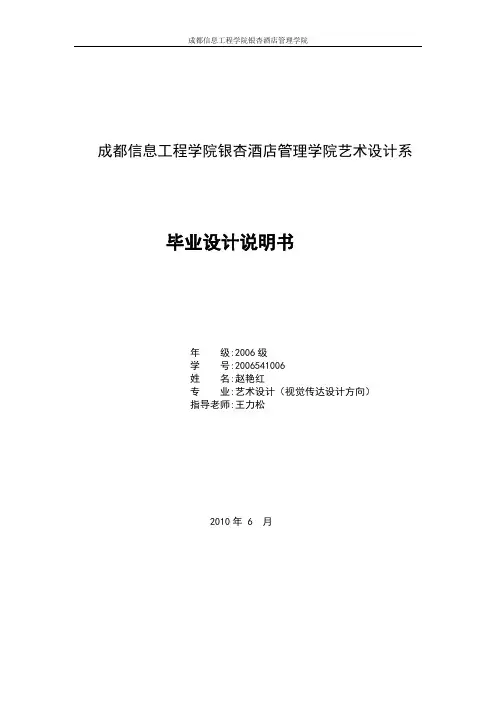 成都信息工程学院银杏酒店管理学院

成都信息工程学院银杏酒店管理学院艺术设计系

毕业设计说明书

年　　级：2006 级
学　　号：2006541006
姓　　名：赵艳红
专　　业：艺术设计（视觉传达设计方向）
指导老师：王力松

2010 年 6 月